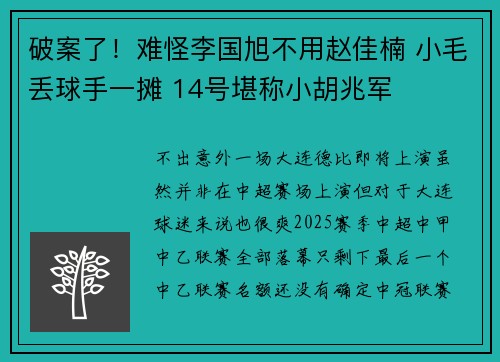 破案了！难怪李国旭不用赵佳楠 小毛丢球手一摊 14号堪称小胡兆军

不出意外一场大连德比即将上演虽然并非在中超赛场上演但对于大连球迷来说也很爽2025赛季中超中甲中乙联赛全部落幕只剩下最后一个中乙联赛名额还没有确定中冠联赛